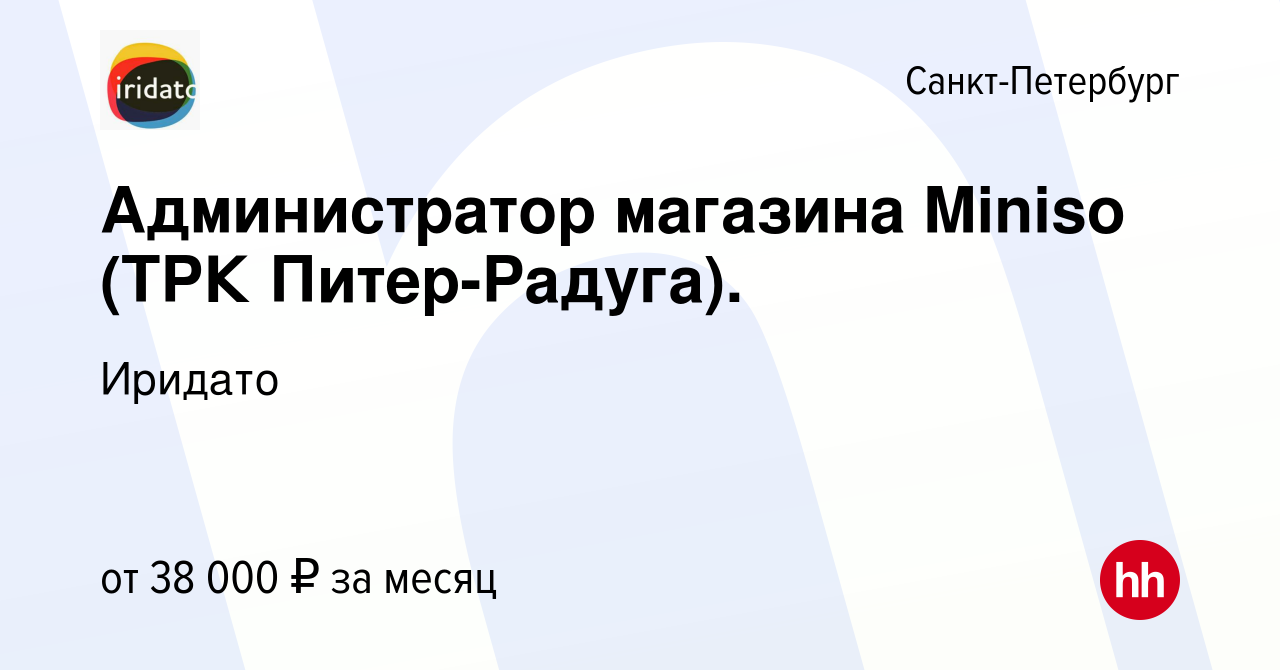 iridato

Санкт-Петербург

Администратор магазина Miniso (ТРК Питер-Радуга).

Иридато

от 38 000 ₽ за месяц

hh